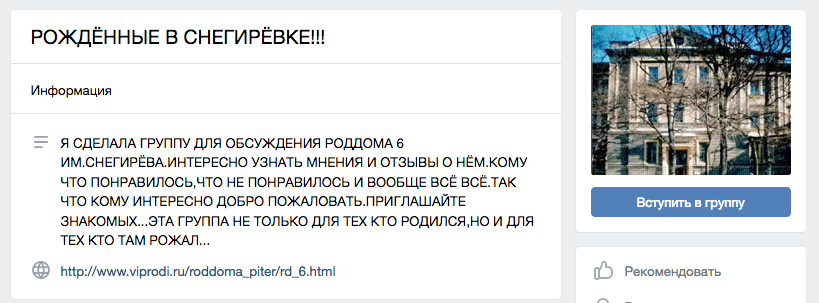 РОЖДЁННЫЕ В СНЕГИРЁВКЕ!!!

Информация

Я СДЕЛАЛА ГРУППУ ДЛЯ ОБСУЖДЕНИЯ РОДДОМА 6 ИМ.СНЕГИРЁВА.ИНТЕРЕСНО УЗНАТЬ МНЕНИЯ И ОТЗЫВЫ О НЁМ.КОМУ ЧТО ПОНРАВИЛОСЬ,ЧТО НЕ ПОНРАВИЛОСЬ И ВООБЩЕ ВСЁ ВСЁ.ТАК ЧТО КОМУ ИНТЕРЕСНО ДОБРО ПОЖАЛОВАТЬ.ПРИГЛАШАЙТЕ ЗНАКОМЫХ...ЭТА ГРУППА НЕ ТОЛЬКО ДЛЯ ТЕХ КТО РОДИЛСЯ,НО И ДЛЯ ТЕХ КТО ТАМ РОЖАЛ...

http://www.viprodi.ru/roddoma_piter/rd_6.html

Вступить в группу

Рекомендовать